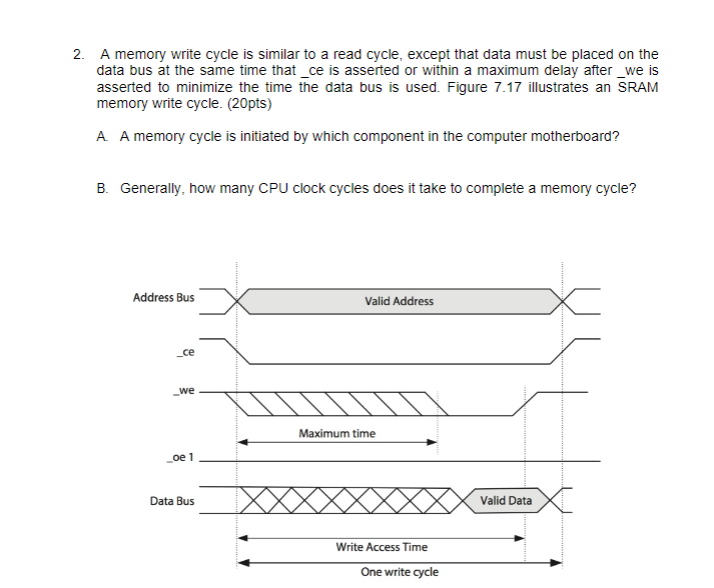 2. A memory write cycle is similar to a read cycle, except that data must be placed on the data bus at the same time that _ce is asserted or within a maximum delay after _we is asserted to minimize the time the data bus is used. Figure 7.17 illustrates an SRAM memory write cycle. (20pts)

A. A memory cycle is initiated by which component in the computer motherboard?

B. Generally, how many CPU clock cycles does it take to complete a memory cycle?

Address Bus

Valid Address

_ce

_we

Maximum time

_oe 1

Data Bus

Valid Data

Write Access Time

One write cycle